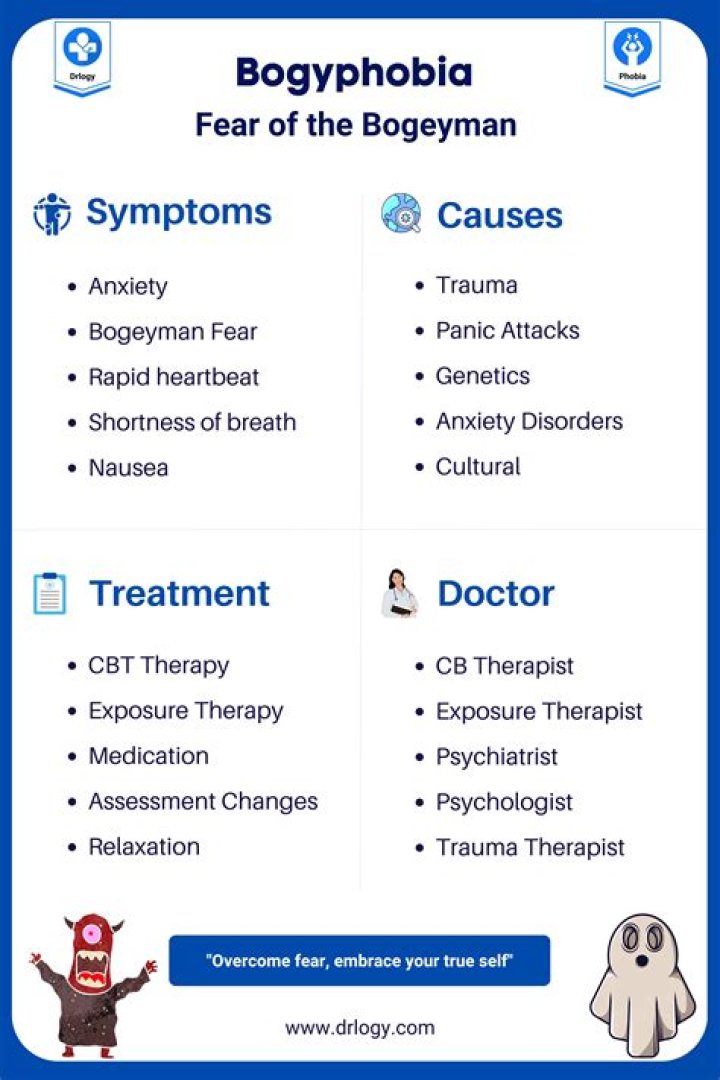 Drlogy

Phobia

Bogyphobia

Fear of the Bogeyman

Symptoms

- Anxiety
- Bogeyman Fear
- Rapid heartbeat
- Shortness of breath
- Nausea

Causes

- Trauma
- Panic Attacks
- Genetics
- Anxiety Disorders
- Cultural

Treatment

- CBT Therapy
- Exposure Therapy
- Medication
- Assessment Changes
- Relaxation

Doctor

- CB Therapist
- Exposure Therapist
- Psychiatrist
- Psychologist
- Trauma Therapist

"Overcome fear, embrace your true self"

www.drlogy.com